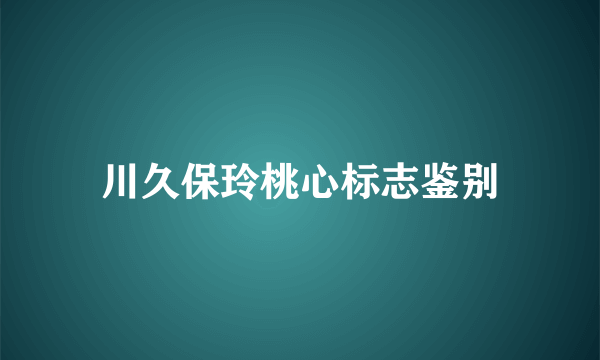 川久保玲桃心标志鉴别